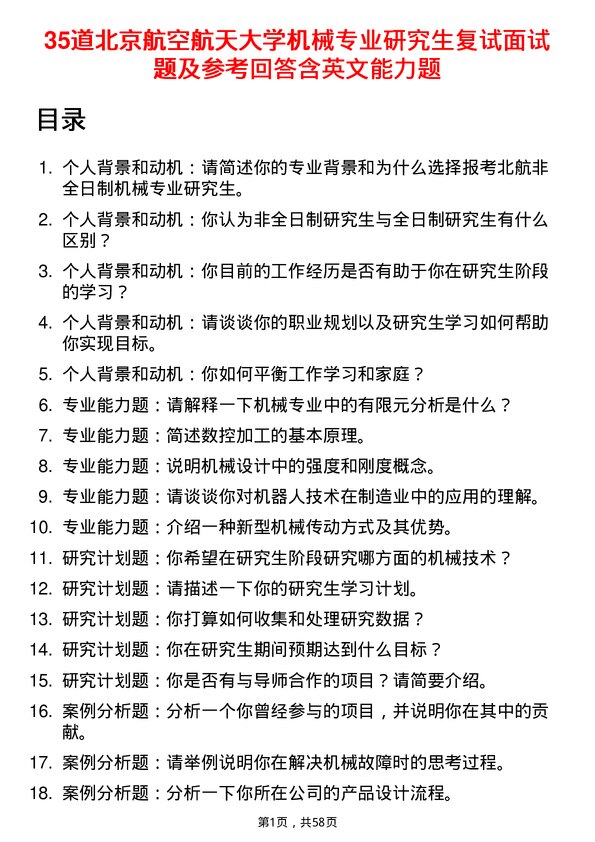 35道北京航空航天大学机械专业研究生复试面试题及参考回答含英文能力题

目录

1. 个人背景和动机：请简述你的专业背景和为什么选择报考北航非全日制机械专业研究生。
2. 个人背景和动机：你认为非全日制研究生与全日制研究生有什么区别？
3. 个人背景和动机：你目前的工作经历是否有助于你在研究生阶段的学习？
4. 个人背景和动机：请谈谈你的职业规划以及研究生学习如何帮助你实现目标。
5. 个人背景和动机：你如何平衡工作学习和家庭？
6. 专业能力题：请解释一下机械专业中的有限元分析是什么？
7. 专业能力题：简述数控加工的基本原理。
8. 专业能力题：说明机械设计中的强度和刚度概念。
9. 专业能力题：请谈谈你对机器人技术在制造业中的应用的理解。
10. 专业能力题：介绍一种新型机械传动方式及其优势。
11. 研究计划题：你希望在研究生阶段研究哪方面的机械技术？
12. 研究计划题：请描述一下你的研究生学习计划。
13. 研究计划题：你打算如何收集和处理研究数据？
14. 研究计划题：你在研究生期间预期达到什么目标？
15. 研究计划题：你是否有与导师合作的项目？请简要介绍。
16. 案例分析题：分析一个你曾经参与的项目，并说明你在其中的贡献。
17. 案例分析题：请举例说明你在解决机械故障时的思考过程。
18. 案例分析题：分析一下你所在公司的产品设计流程。

第1页，共58页